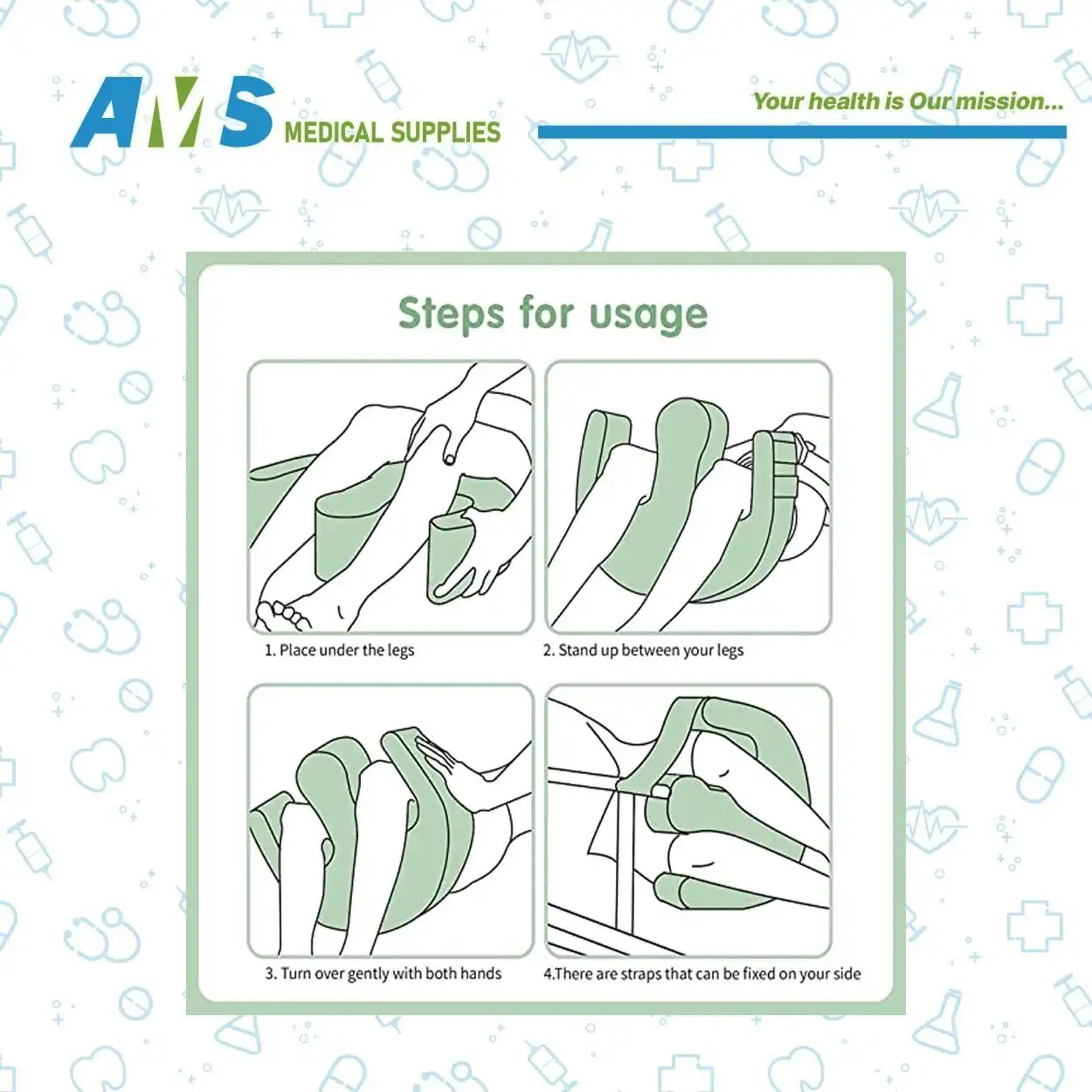 AMS MEDICAL SUPPLIES

Your health is Our mission...

Steps for usage

1. Place under the legs

2. Stand up between your legs

3. Turn over gently with both hands

4.There are straps that can be fixed on your side